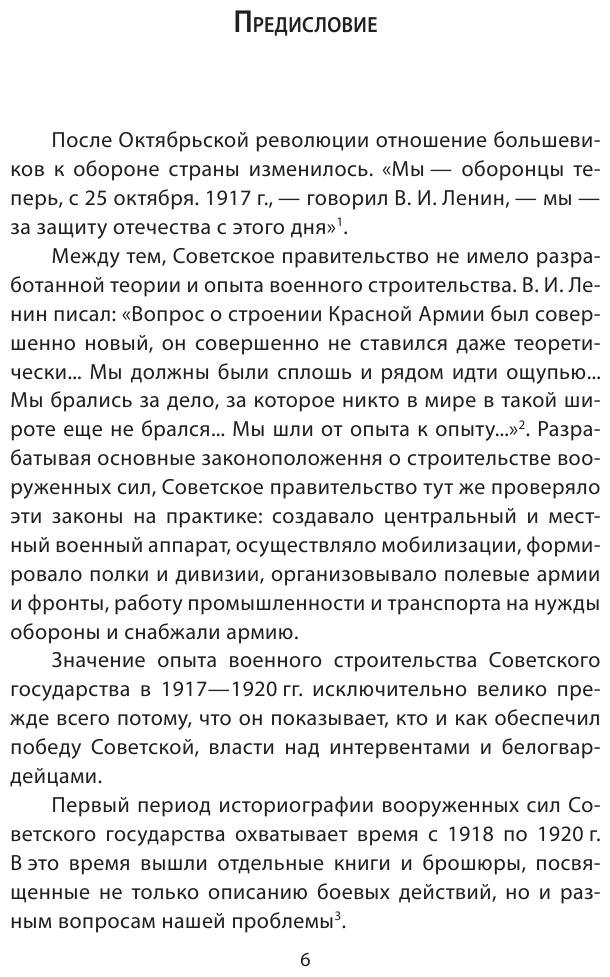 Предисловие

После Октябрьской революции отношение большевиков к обороне страны изменилось. «Мы — оборонцы теперь, с 25 октября. 1917 г., — говорил В. И. Ленин, — мы — за защиту отечества с этого дня»$^1$.

Между тем, Советское правительство не имело разработанной теории и опыта военного строительства. В. И. Ленин писал: «Вопрос о строении Красной Армии был совершенно новый, он совершенно не ставился даже теоретически... Мы должны были сплошь и рядом идти ощупью... Мы брались за дело, за которое никто в мире в такой широте еще не брался... Мы шли от опыта к опыту...»$^2$. Разрабатывая основные законоположення о строительстве вооруженных сил, Советское правительство тут же проверяло эти законы на практике: создавало центральный и местный военный аппарат, осуществляло мобилизации, формировало полки и дивизии, организовывало полевые армии и фронты, работу промышленности и транспорта на нужды обороны и снабжали армию.

Значение опыта военного строительства Советского государства в 1917—1920 гг. исключительно велико прежде всего потому, что он показывает, кто и как обеспечил победу Советской, власти над интервентами и белогвардейцами.

Первый период историографии вооруженных сил Советского государства охватывает время с 1918 по 1920 г. В это время вышли отдельные книги и брошюры, посвященные не только описанию боевых действий, но и разным вопросам нашей проблемы$^3$.

6